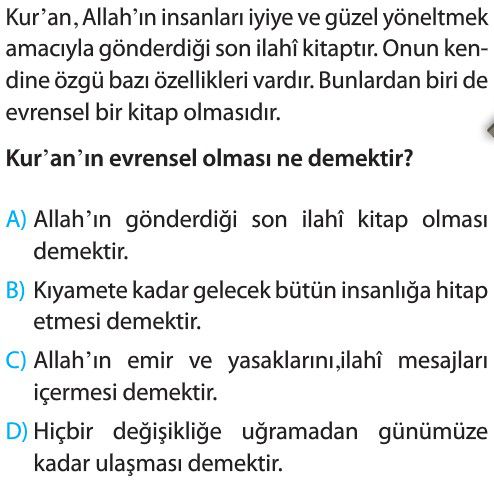 Kur'an, Allah'ın insanları iyiye ve güzel yöneltmek amacıyla gönderdiği son ilahî kitaptır. Onun kendine özgü bazı özellikleri vardır. Bunlardan biri de evrensel bir kitap olmasıdır.

Kur'an'ın evrensel olması ne demektir?

A) Allah'ın gönderdiği son ilahî kitap olması demektir.

B) Kıyamete kadar gelecek bütün insanlığa hitap etmesi demektir.

C) Allah'ın emir ve yasaklarını,ilahî mesajları içermesi demektir.

D) Hiçbir değişikliğe uğramadan günümüze kadar ulaşması demektir.